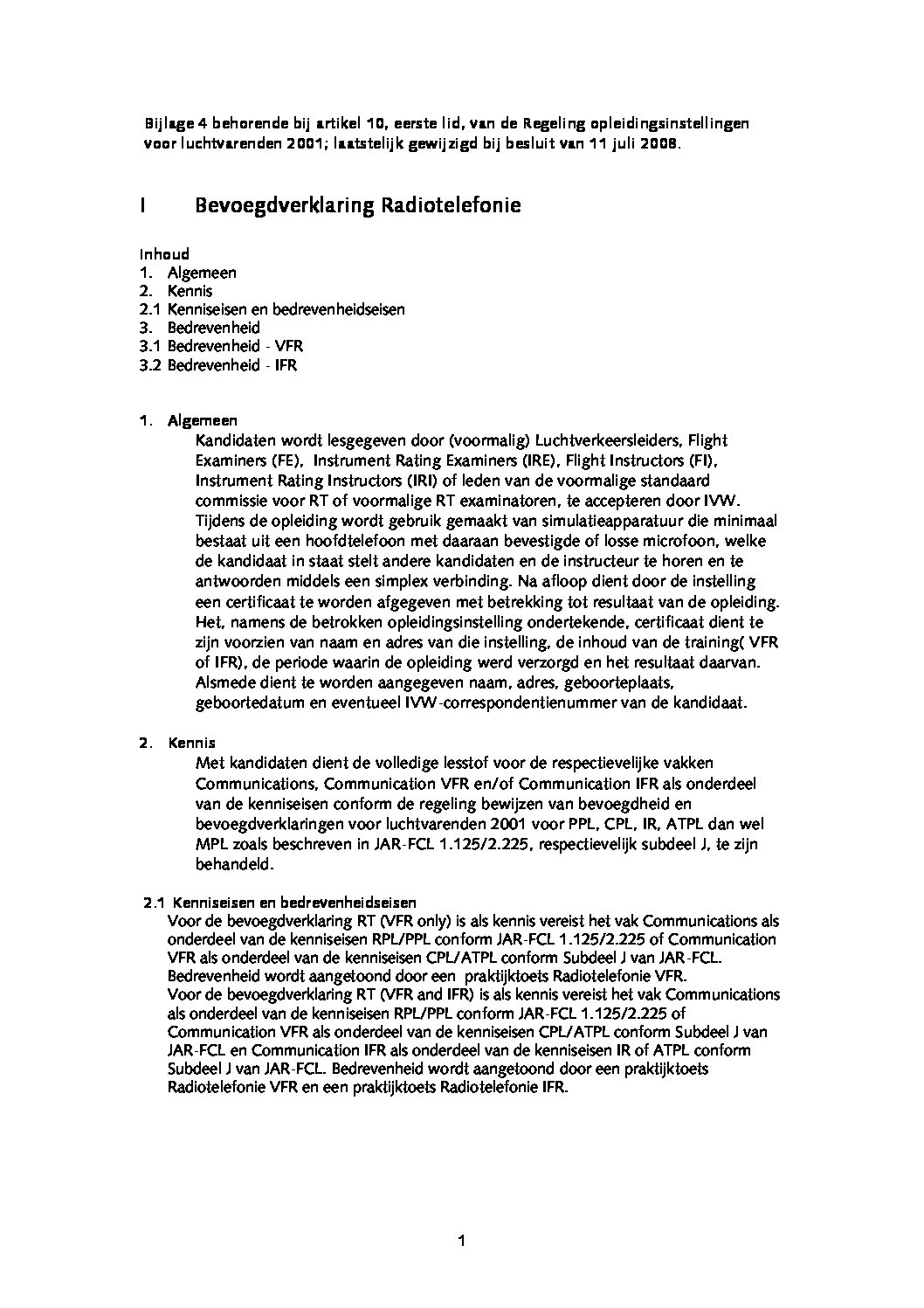 Bijlage 4 behorende bij artikel 10, eerste lid, van de Regeling opleidingsinstellingen voor luchtvarenden 2001; laatstelijk gewijzigd bij besluit van 11 juli 2008.

I Bevoegdverklaring Radiotelefonie

Inhoud
1. Algemeen
2. Kennis
2.1 Kenniseisen en bedrevenheidseisen
3. Bedrevenheid
3.1 Bedrevenheid - VFR
3.2 Bedrevenheid - IFR

1. Algemeen
Kandidaten wordt lesgegeven door (voormalig) Luchtverkeersleiders, Flight Examiners (FE), Instrument Rating Examiners (IRE), Flight Instructors (FI), Instrument Rating Instructors (IRI) of leden van de voormalige standaard commissie voor RT of voormalige RT examinatoren, te accepteren door IVW. Tijdens de opleiding wordt gebruik gemaakt van simulatieapparatuur die minimaal bestaat uit een hoofdtelefoon met daaraan bevestigde of losse microfoon, welke de kandidaat in staat stelt andere kandidaten en de instructeur te horen en te antwoorden middels een simplex verbinding. Na afloop dient door de instelling een certificaat te worden afgegeven met betrekking tot resultaat van de opleiding. Het, namens de betrokken opleidingsinstelling ondertekende, certificaat dient te zijn voorzien van naam en adres van die instelling, de inhoud van de training( VFR of IFR), de periode waarin de opleiding werd verzorgd en het resultaat daarvan. Alsmede dient te worden aangegeven naam, adres, geboorteplaats, geboortedatum en eventueel IVW-correspondentienummer van de kandidaat.

2. Kennis
Met kandidaten dient de volledige lesstof voor de respectievelijke vakken Communications, Communication VFR en/of Communication IFR als onderdeel van de kenniseisen conform de regeling bewijzen van bevoegdheid en bevoegdverklaringen voor luchtvarenden 2001 voor PPL, CPL, IR, ATPL dan wel MPL zoals beschreven in JAR-FCL 1.125/2.225, respectievelijk subdeel J, te zijn behandeld.

2.1 Kenniseisen en bedrevenheidseisen
Voor de bevoegdverklaring RT (VFR only) is als kennis vereist het vak Communications als onderdeel van de kenniseisen RPL/PPL conform JAR-FCL 1.125/2.225 of Communication VFR als onderdeel van de kenniseisen CPL/ATPL conform Subdeel J van JAR-FCL. Bedrevenheid wordt aangetoond door een praktijktoets Radiotelefonie VFR.
Voor de bevoegdverklaring RT (VFR and IFR) is als kennis vereist het vak Communications als onderdeel van de kenniseisen RPL/PPL conform JAR-FCL 1.125/2.225 of Communication VFR als onderdeel van de kenniseisen CPL/ATPL conform Subdeel J van JAR-FCL en Communication IFR als onderdeel van de kenniseisen IR of ATPL conform Subdeel J van JAR-FCL. Bedrevenheid wordt aangetoond door een praktijktoets Radiotelefonie VFR en een praktijktoets Radiotelefonie IFR.

1